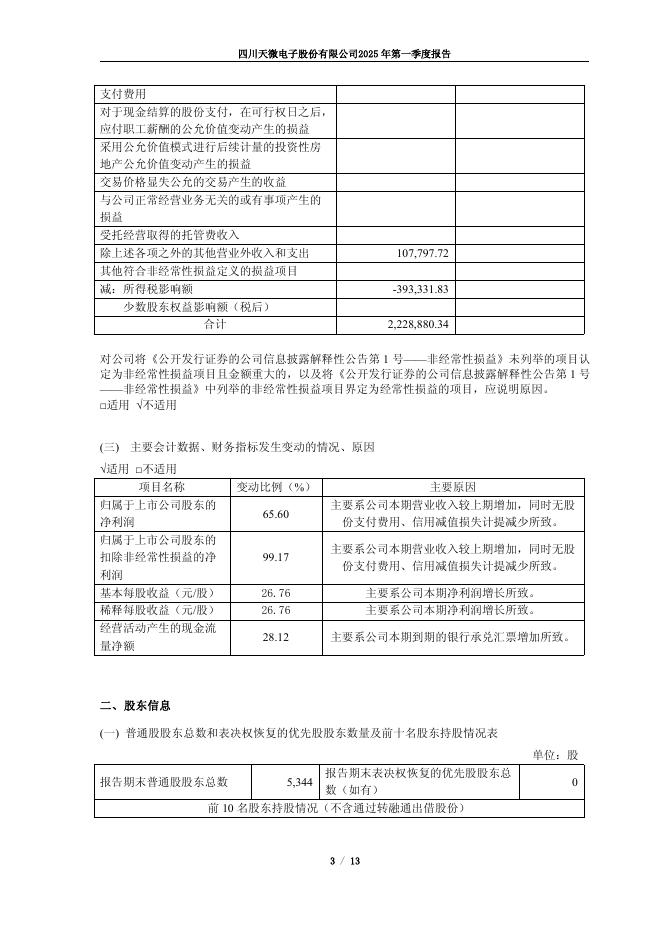 四川天微电子股份有限公司2025年第一季度报告

| 支付费用 | | |
|---|---|---|
| 对于现金结算的股份支付，在可行权日之后，应付职工薪酬的公允价值变动产生的损益 | | |
| 采用公允价值模式进行后续计量的投资性房地产公允价值变动产生的损益 | | |
| 交易价格显失公允的交易产生的收益 | | |
| 与公司正常经营业务无关的或有事项产生的损益 | | |
| 受托经营取得的托管费收入 | | |
| 除上述各项之外的其他营业外收入和支出 | 107,797.72 | |
| 其他符合非经常性损益定义的损益项目 | | |
| 减：所得税影响额 | -393,331.83 | |
| 少数股东权益影响额（税后） | | |
| 合计 | 2,228,880.34 | |

对公司将《公开发行证券的公司信息披露解释性公告第 1 号——非经常性损益》未列举的项目认定为非经常性损益项目且金额重大的，以及将《公开发行证券的公司信息披露解释性公告第 1 号——非经常性损益》中列举的非经常性损益项目界定为经常性损益的项目，应说明原因。
□适用 √不适用

(三) 主要会计数据、财务指标发生变动的情况、原因
√适用 □不适用

| 项目名称 | 变动比例（%） | 主要原因 |
|---|---|---|
| 归属于上市公司股东的净利润 | 65.60 | 主要系公司本期营业收入较上期增加，同时无股份支付费用、信用减值损失计提减少所致。 |
| 归属于上市公司股东的扣除非经常性损益的净利润 | 99.17 | 主要系公司本期营业收入较上期增加，同时无股份支付费用、信用减值损失计提减少所致。 |
| 基本每股收益（元/股） | 26.76 | 主要系公司本期净利润增长所致。 |
| 稀释每股收益（元/股） | 26.76 | 主要系公司本期净利润增长所致。 |
| 经营活动产生的现金流量净额 | 28.12 | 主要系公司本期到期的银行承兑汇票增加所致。 |

二、股东信息

(一) 普通股股东总数和表决权恢复的优先股股东数量及前十名股东持股情况表

单位：股

| 报告期末普通股股东总数 | 5,344 | 报告期末表决权恢复的优先股股东总数（如有） | 0 |
|---|---|---|---|
| 前 10 名股东持股情况（不含通过转融通出借股份） | | | |

3 / 13